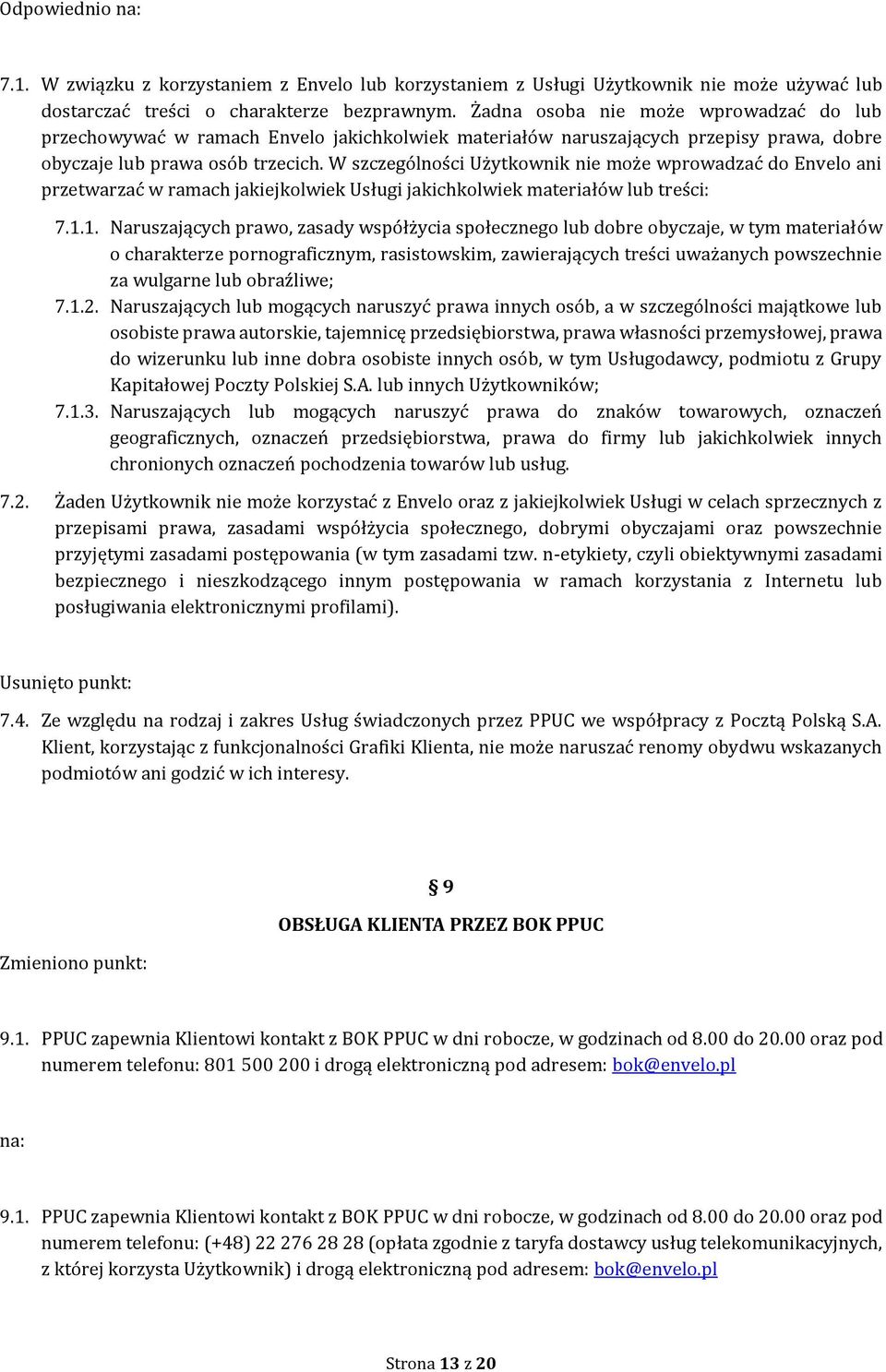 Odpowiednio na:

7.1. W związku z korzystaniem z Envelo lub korzystaniem z Usługi Użytkownik nie może używać lub dostarczać treści o charakterze bezprawnym. Żadna osoba nie może wprowadzać do lub przechowywać w ramach Envelo jakichkolwiek materiałów naruszających przepisy prawa, dobre obyczaje lub prawa osób trzecich. W szczególności Użytkownik nie może wprowadzać do Envelo ani przetwarzać w ramach jakiejkolwiek Usługi jakichkolwiek materiałów lub treści:

7.1.1. Naruszających prawo, zasady współżycia społecznego lub dobre obyczaje, w tym materiałów o charakterze pornograficznym, rasistowskim, zawierających treści uważanych powszechnie za wulgarne lub obraźliwe;

7.1.2. Naruszających lub mogących naruszyć prawa innych osób, a w szczególności majątkowe lub osobiste prawa autorskie, tajemnicę przedsiębiorstwa, prawa własności przemysłowej, prawa do wizerunku lub inne dobra osobiste innych osób, w tym Usługodawcy, podmiotu z Grupy Kapitałowej Poczty Polskiej S.A. lub innych Użytkowników;

7.1.3. Naruszających lub mogących naruszyć prawa do znaków towarowych, oznaczeń geograficznych, oznaczeń przedsiębiorstwa, prawa do firmy lub jakichkolwiek innych chronionych oznaczeń pochodzenia towarów lub usług.

7.2. Żaden Użytkownik nie może korzystać z Envelo oraz z jakiejkolwiek Usługi w celach sprzecznych z przepisami prawa, zasadami współżycia społecznego, dobrymi obyczajami oraz powszechnie przyjętymi zasadami postępowania (w tym zasadami tzw. n-etykiety, czyli obiektywnymi zasadami bezpiecznego i nieszkodzącego innym postępowania w ramach korzystania z Internetu lub posługiwania elektronicznymi profilami).

Usunięto punkt:

7.4. Ze względu na rodzaj i zakres Usług świadczonych przez PPUC we współpracy z Pocztą Polską S.A. Klient, korzystając z funkcjonalności Grafiki Klienta, nie może naruszać renomy obydwu wskazanych podmiotów ani godzić w ich interesy.

§ 9

OBSŁUGA KLIENTA PRZEZ BOK PPUC

Zmieniono punkt:

9.1. PPUC zapewnia Klientowi kontakt z BOK PPUC w dni robocze, w godzinach od 8.00 do 20.00 oraz pod numerem telefonu: 801 500 200 i drogą elektroniczną pod adresem: bok@envelo.pl

na:

9.1. PPUC zapewnia Klientowi kontakt z BOK PPUC w dni robocze, w godzinach od 8.00 do 20.00 oraz pod numerem telefonu: (+48) 22 276 28 28 (opłata zgodnie z taryfa dostawcy usług telekomunikacyjnych, z której korzysta Użytkownik) i drogą elektroniczną pod adresem: bok@envelo.pl

Strona 13 z 20